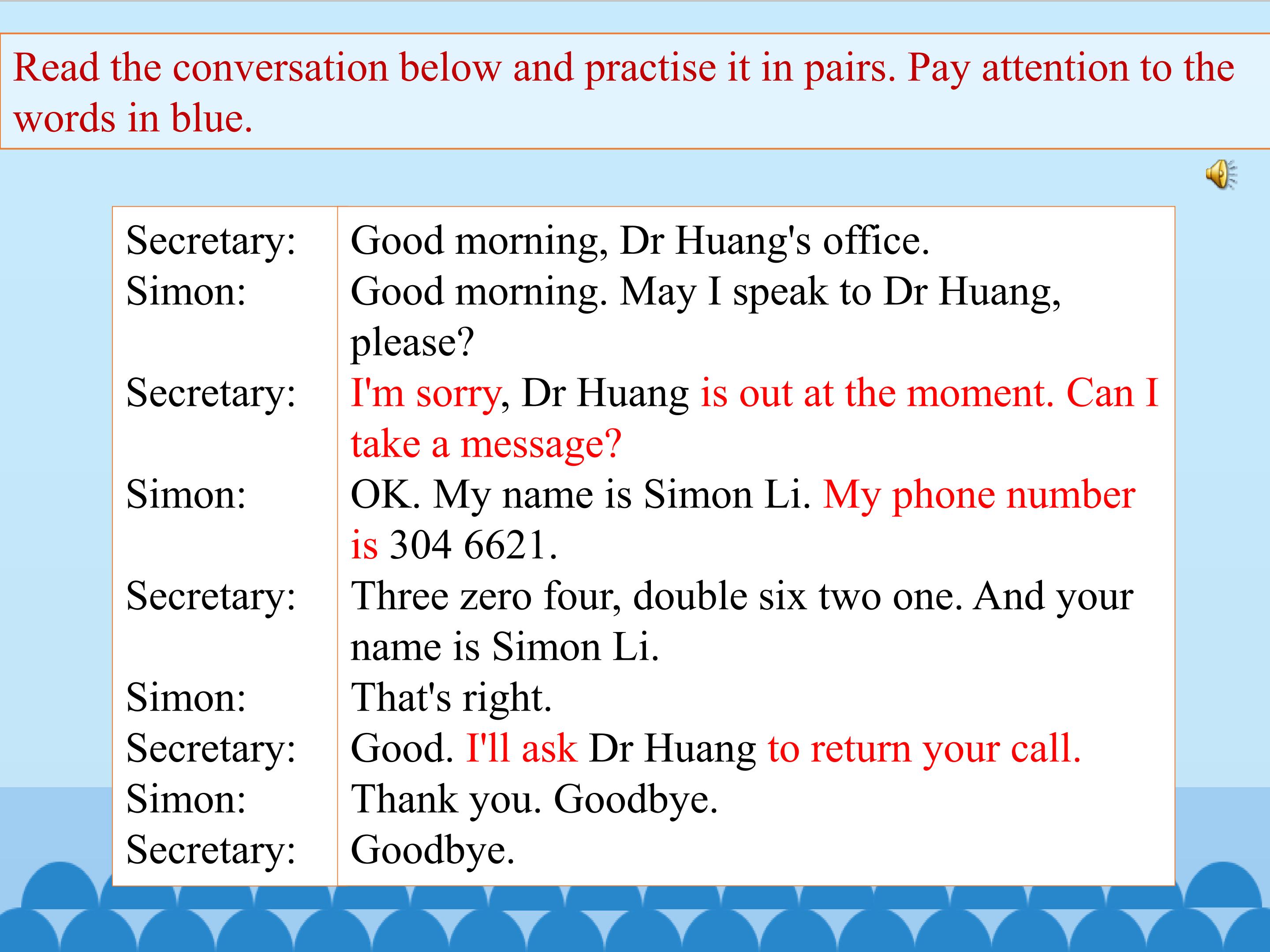 Read the conversation below and practise it in pairs. Pay attention to the words in blue.

Secretary: Good morning, Dr Huang's office.
Simon: Good morning. May I speak to Dr Huang, please?
Secretary: I'm sorry, Dr Huang is out at the moment. Can I take a message?
Simon: OK. My name is Simon Li. My phone number is 304 6621.
Secretary: Three zero four, double six two one. And your name is Simon Li.
Simon: That's right.
Secretary: Good. I'll ask Dr Huang to return your call.
Simon: Thank you. Goodbye.
Secretary: Goodbye.